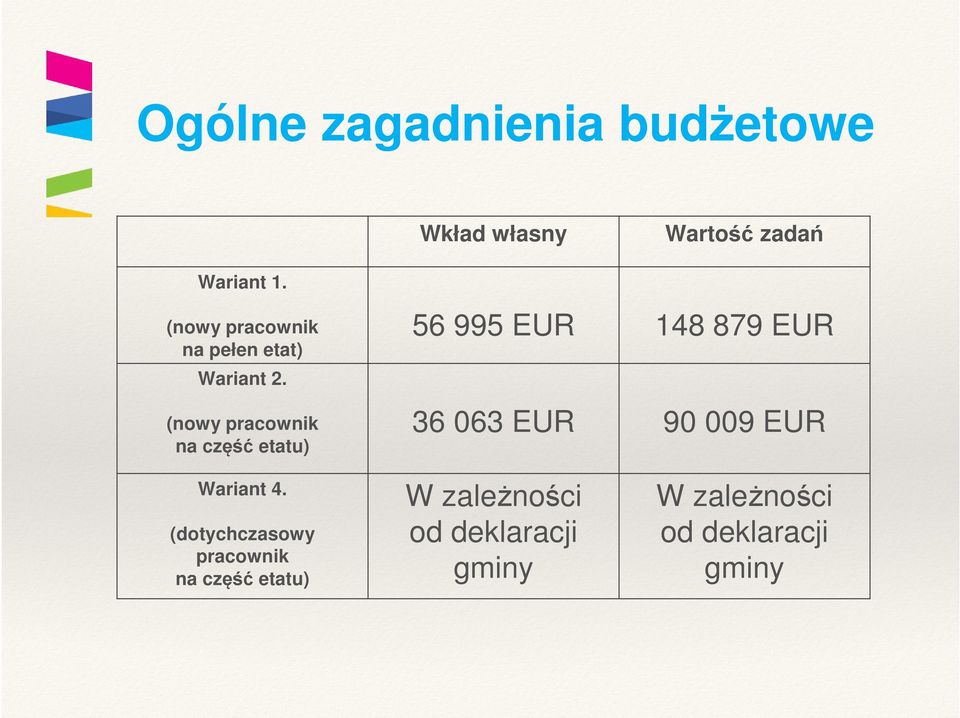 Ogólne zagadnienia budżetowe

| | Wkład własny | Wartość zadań |
|---|---|---|
| Wariant 1. (nowy pracownik na pełen etat) | 56 995 EUR | 148 879 EUR |
| Wariant 2. (nowy pracownik na część etatu) | 36 063 EUR | 90 009 EUR |
| Wariant 4. (dotychczasowy pracownik na część etatu) | W zależności od deklaracji gminy | W zależności od deklaracji gminy |